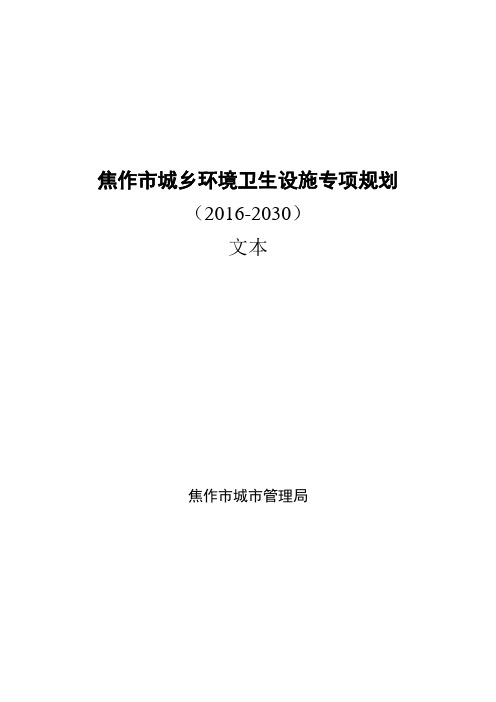 焦作市城乡环境卫生设施专项规划

（2016-2030）

文本

焦作市城市管理局